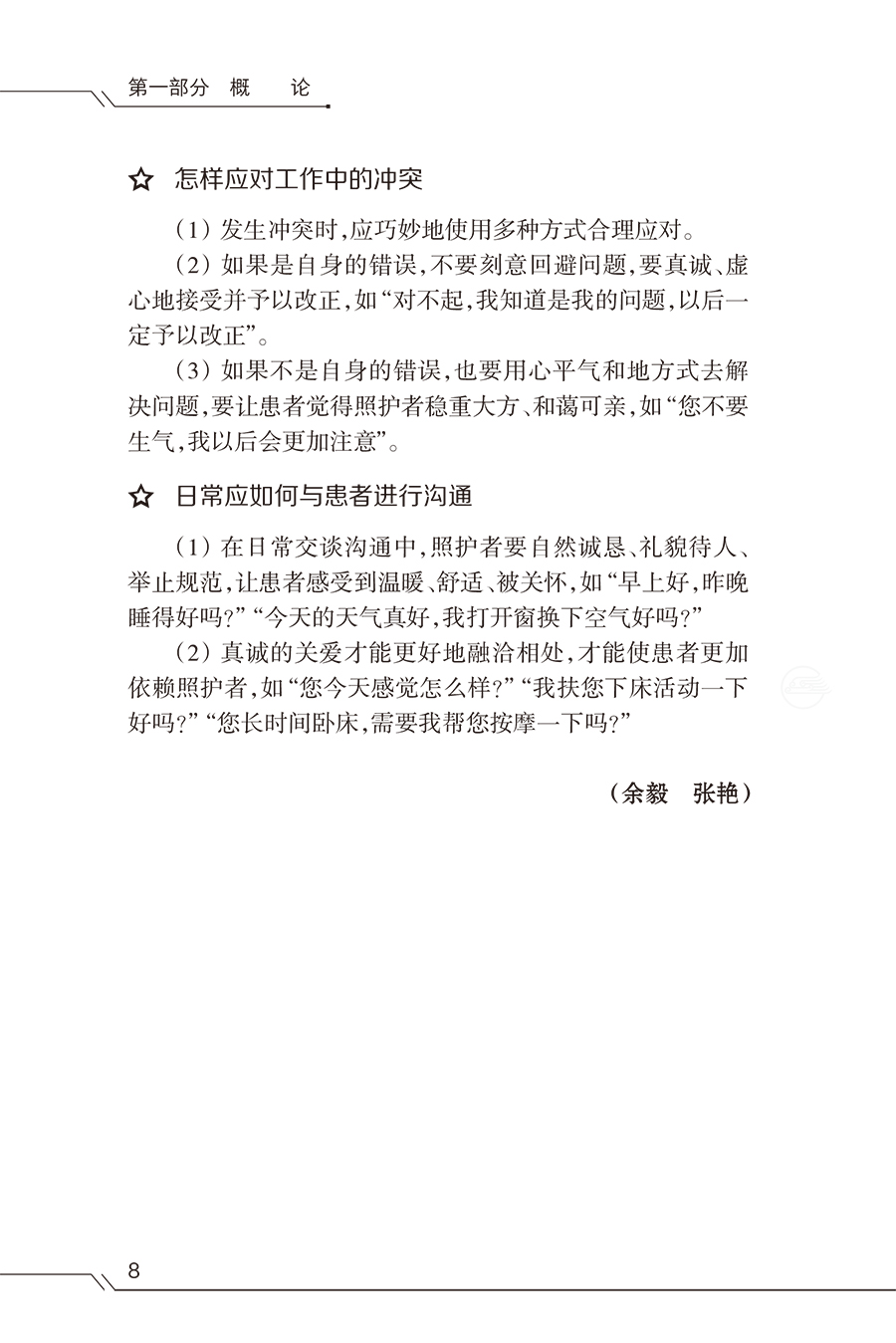 第一部分　概　　论

☆ 怎样应对工作中的冲突

（1）发生冲突时，应巧妙地使用多种方式合理应对。

（2）如果是自身的错误，不要刻意回避问题，要真诚、虚心地接受并予以改正，如“对不起，我知道是我的问题，以后一定予以改正”。

（3）如果不是自身的错误，也要用心平气和地方式去解决问题，要让患者觉得照护者稳重大方、和蔼可亲，如“您不要生气，我以后会更加注意”。

☆ 日常应如何与患者进行沟通

（1）在日常交谈沟通中，照护者要自然诚恳、礼貌待人、举止规范，让患者感受到温暖、舒适、被关怀，如“早上好，昨晚睡得好吗？”“今天的天气真好，我打开窗换下空气好吗？”

（2）真诚的关爱才能更好地融洽相处，才能使患者更加依赖照护者，如“您今天感觉怎么样？”“我扶您下床活动一下好吗？”“您长时间卧床，需要我帮您按摩一下吗？”

（余毅　张艳）

8